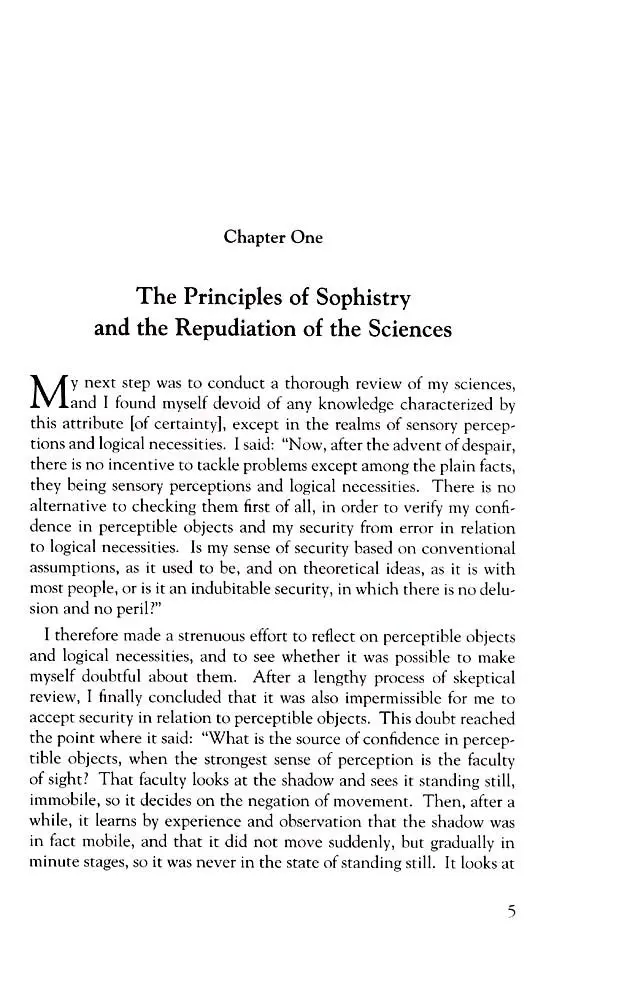 Chapter One

The Principles of Sophistry and the Repudiation of the Sciences

My next step was to conduct a thorough review of my sciences, and I found myself devoid of any knowledge characterized by this attribute [of certainty], except in the realms of sensory perceptions and logical necessities. I said: "Now, after the advent of despair, there is no incentive to tackle problems except among the plain facts, they being sensory perceptions and logical necessities. There is no alternative to checking them first of all, in order to verify my confidence in perceptible objects and my security from error in relation to logical necessities. Is my sense of security based on conventional assumptions, as it used to be, and on theoretical ideas, as it is with most people, or is it an indubitable security, in which there is no delusion and no peril?"

I therefore made a strenuous effort to reflect on perceptible objects and logical necessities, and to see whether it was possible to make myself doubtful about them. After a lengthy process of skeptical review, I finally concluded that it was also impermissible for me to accept security in relation to perceptible objects. This doubt reached the point where it said: "What is the source of confidence in perceptible objects, when the strongest sense of perception is the faculty of sight? That faculty looks at the shadow and sees it standing still, immobile, so it decides on the negation of movement. Then, after a while, it learns by experience and observation that the shadow was in fact mobile, and that it did not move suddenly, but gradually in minute stages, so it was never in the state of standing still. It looks at

5